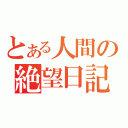 とある人間の
絶望日記